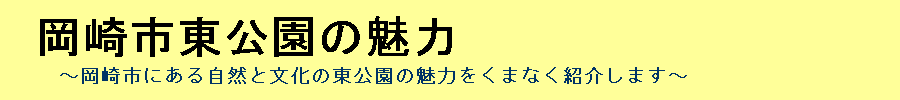 岡崎市東公園の魅力

～岡崎市にある自然と文化の東公園の魅力をくまなく紹介します～